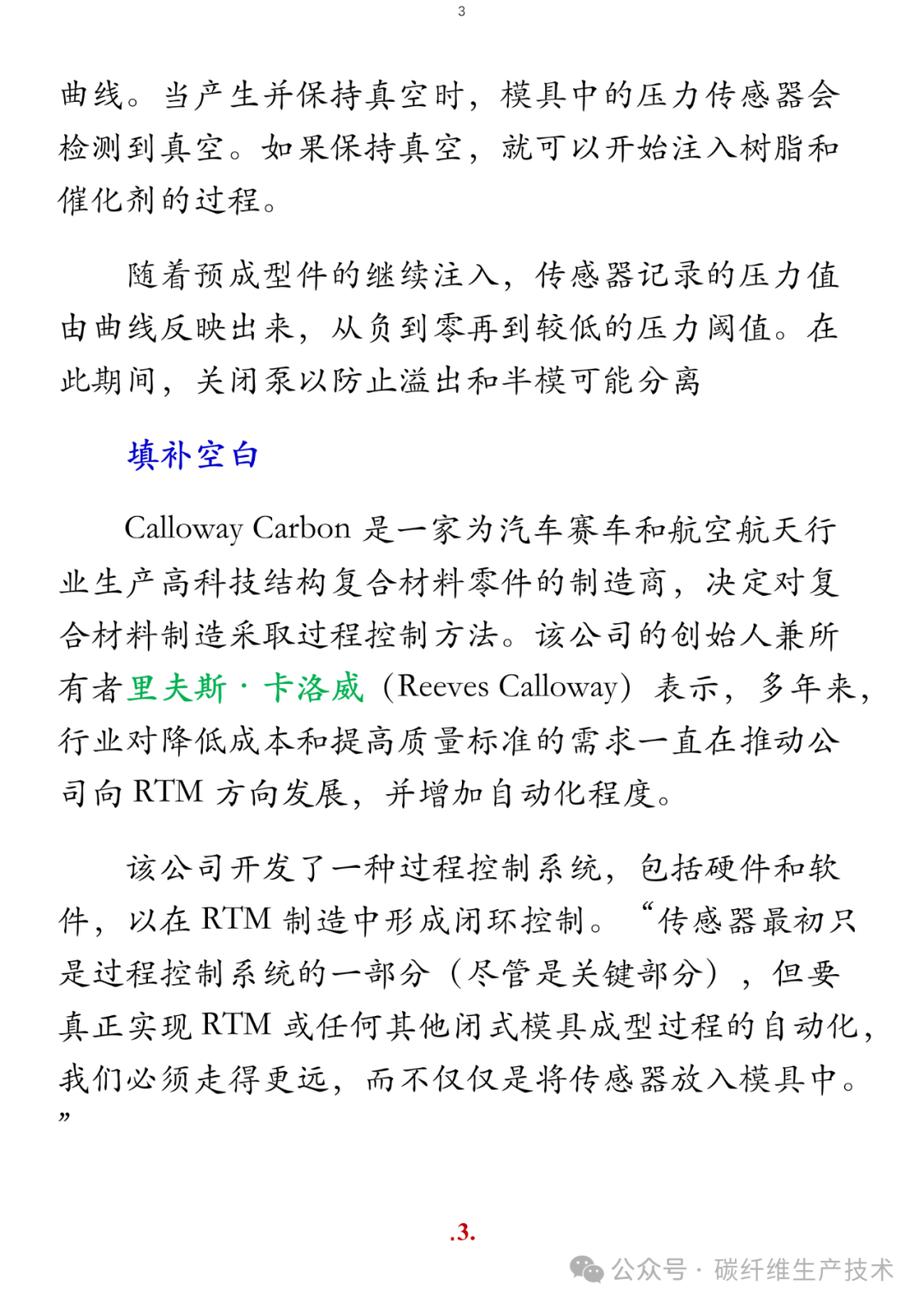 3

曲线。当产生并保持真空时，模具中的压力传感器会检测到真空。如果保持真空，就可以开始注入树脂和催化剂的过程。

随着预成型件的继续注入，传感器记录的压力值由曲线反映出来，从负到零再到较低的压力阈值。在此期间，关闭泵以防止溢出和半模可能分离

填补空白

Calloway Carbon 是一家为汽车赛车和航空航天行业生产高科技结构复合材料零件的制造商，决定对复合材料制造采取过程控制方法。该公司的创始人兼所有者里夫斯·卡洛威（Reeves Calloway）表示，多年来，行业对降低成本和提高质量标准的需求一直在推动公司向 RTM 方向发展，并增加自动化程度。

该公司开发了一种过程控制系统，包括硬件和软件，以在 RTM 制造中形成闭环控制。“传感器最初只是过程控制系统的一部分（尽管是关键部分），但要真正实现 RTM 或任何其他闭式模具成型过程的自动化，我们必须走得更远，而不仅仅是将传感器放入模具中。”

.3.

公众号 · 碳纤维生产技术